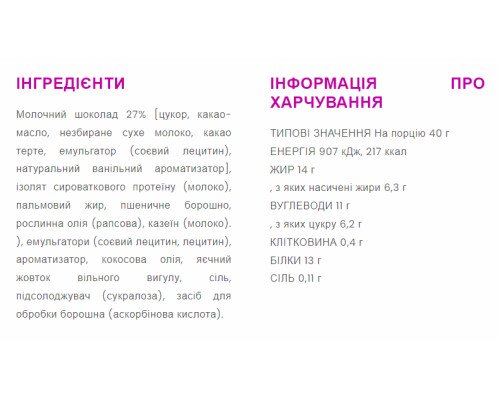 ІНГРЕДІЄНТИ

Молочний шоколад 27% [цукор, какао-масло, незбиране сухе молоко, какао терте, емульгатор (соєвий лецитин), натуральний ванільний ароматизатор], ізолят сироваткового протеїну (молоко), пальмовий жир, пшеничне борошно, рослинна олія (рапсова), казеїн (молоко). ), емульгатори (соєвий лецитин, лецитин), ароматизатор, кокосова олія, яєчний жовток вільного вигулу, сіль, підсолоджувач (сукралоза), засіб для обробки борошна (аскорбінова кислота).

ІНФОРМАЦІЯ ПРО ХАРЧУВАННЯ

ТИПОВІ ЗНАЧЕННЯ На порцію 40 г

ЕНЕРГІЯ 907 кДж, 217 ккал

ЖИР 14 г

, з яких насичені жири 6,3 г

ВУГЛЕВОДИ 11 г

, з яких цукру 6,2 г

КЛІТКОВИНА 0,4 г

БІЛКИ 13 г

СІЛЬ 0,11 г